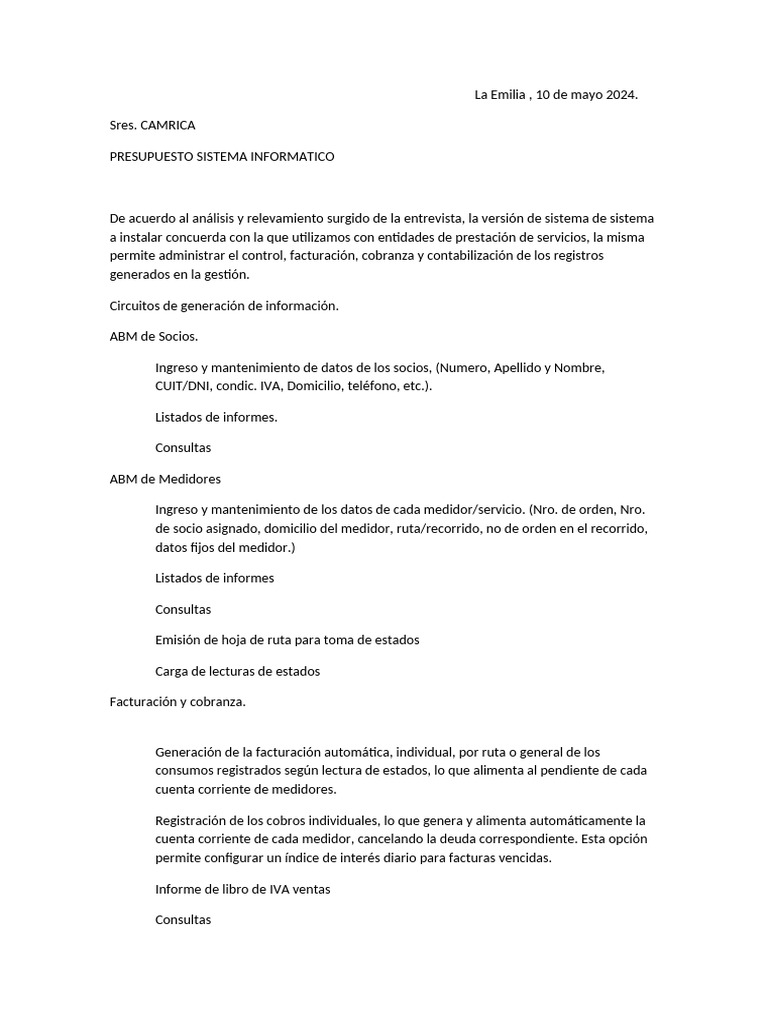 La Emilia , 10 de mayo 2024.

Sres. CAMRICA

PRESUPUESTO SISTEMA INFORMATICO

De acuerdo al análisis y relevamiento surgido de la entrevista, la versión de sistema de sistema a instalar concuerda con la que utilizamos con entidades de prestación de servicios, la misma permite administrar el control, facturación, cobranza y contabilización de los registros generados en la gestión.

Circuitos de generación de información.

ABM de Socios.

Ingreso y mantenimiento de datos de los socios, (Numero, Apellido y Nombre, CUIT/DNI, condic. IVA, Domicilio, teléfono, etc.).

Listados de informes.

Consultas

ABM de Medidores

Ingreso y mantenimiento de los datos de cada medidor/servicio. (Nro. de orden, Nro. de socio asignado, domicilio del medidor, ruta/recorrido, no de orden en el recorrido, datos fijos del medidor.)

Listados de informes

Consultas

Emisión de hoja de ruta para toma de estados

Carga de lecturas de estados

Facturación y cobranza.

Generación de la facturación automática, individual, por ruta o general de los consumos registrados según lectura de estados, lo que alimenta al pendiente de cada cuenta corriente de medidores.

Registración de los cobros individuales, lo que genera y alimenta automáticamente la cuenta corriente de cada medidor, cancelando la deuda correspondiente. Esta opción permite configurar un índice de interés diario para facturas vencidas.

Informe de libro de IVA ventas

Consultas